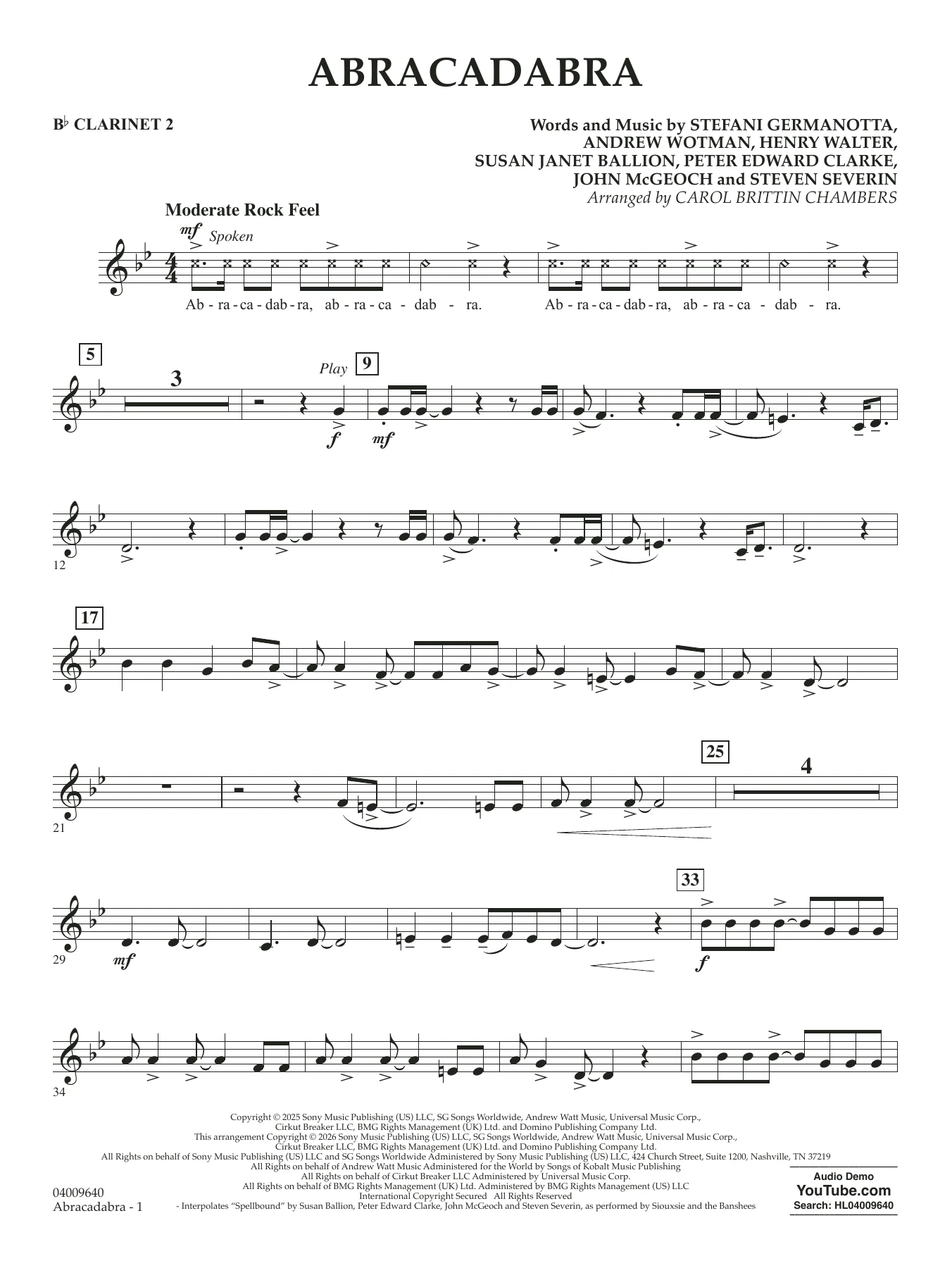 ABRACADABRA

B♭ CLARINET 2

Words and Music by STEFANI GERMANOTTA, ANDREW WOTMAN, HENRY WALTER, SUSAN JANET BALLION, PETER EDWARD CLARKE, JOHN McGEOCH and STEVEN SEVERIN
Arranged by CAROL BRITTIN CHAMBERS

Moderate Rock Feel

mf Spoken

Ab - ra - ca - dab - ra, ab - ra - ca - dab - ra. Ab - ra - ca - dab - ra, ab - ra - ca - dab - ra.

5 3 Play 9

f mf

12

17

21 25 4

29 mf 33 f

34

Copyright © 2025 Sony Music Publishing (US) LLC, SG Songs Worldwide, Andrew Watt Music, Universal Music Corp., Cirkut Breaker LLC, BMG Rights Management (UK) Ltd. and Domino Publishing Company Ltd.
This arrangement Copyright © 2026 Sony Music Publishing (US) LLC, SG Songs Worldwide, Andrew Watt Music, Universal Music Corp., Cirkut Breaker LLC, BMG Rights Management (UK) Ltd. and Domino Publishing Company Ltd.
All Rights on behalf of Sony Music Publishing (US) LLC and SG Songs Worldwide Administered by Sony Music Publishing (US) LLC, 424 Church Street, Suite 1200, Nashville, TN 37219
All Rights on behalf of Andrew Watt Music Administered for the World by Songs of Kobalt Music Publishing
All Rights on behalf of Cirkut Breaker LLC Administered by Universal Music Corp.
All Rights on behalf of BMG Rights Management (UK) Ltd. Administered by BMG Rights Management (US) LLC
International Copyright Secured All Rights Reserved
- Interpolates "Spellbound" by Susan Ballion, Peter Edward Clarke, John McGeoch and Steven Severin, as performed by Siouxsie and the Banshees

04009640
Abracadabra - 1

Audio Demo
YouTube.com
Search: HL04009640